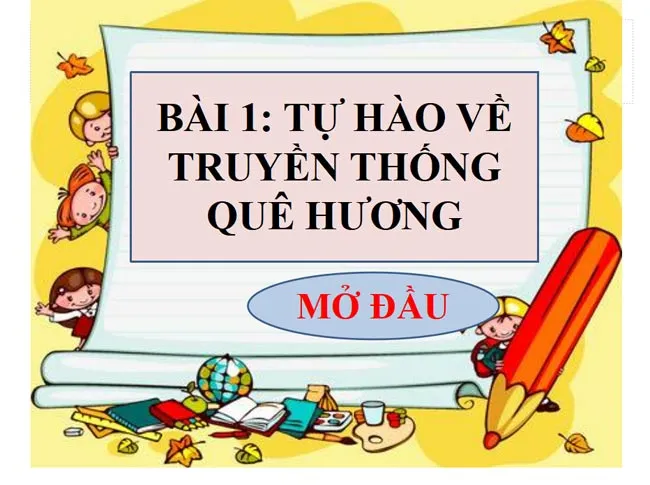 BÀI 1: TỰ HÀO VỀ TRUYỀN THỐNG QUÊ HƯƠNG

MỞ ĐẦU